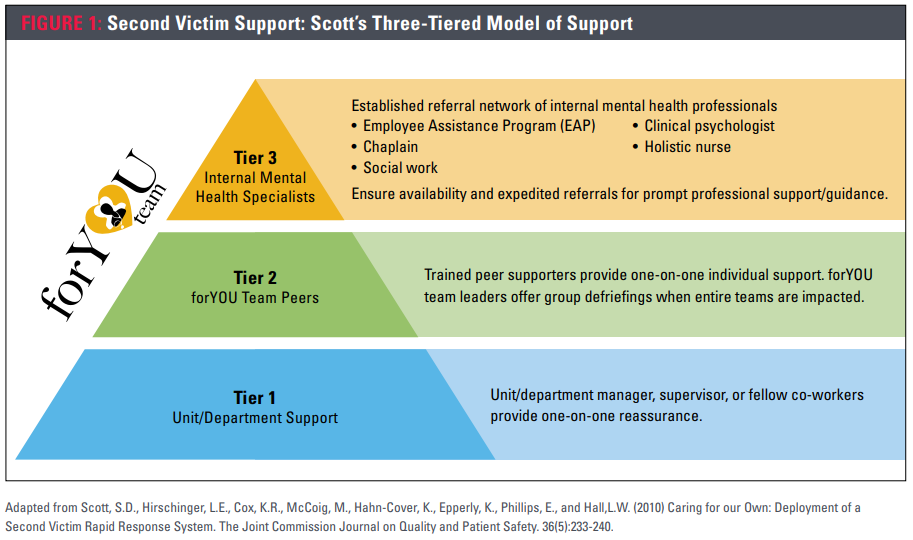 FIGURE 1: Second Victim Support: Scott's Three-Tiered Model of Support

forYOU team

Tier 3
Internal Mental Health Specialists

Established referral network of internal mental health professionals
• Employee Assistance Program (EAP)
• Chaplain
• Social work
• Clinical psychologist
• Holistic nurse
Ensure availability and expedited referrals for prompt professional support/guidance.

Tier 2
forYOU Team Peers

Trained peer supporters provide one-on-one individual support. forYOU team leaders offer group defriefings when entire teams are impacted.

Tier 1
Unit/Department Support

Unit/department manager, supervisor, or fellow co-workers provide one-on-one reassurance.

Adapted from Scott, S.D., Hirschinger, L.E., Cox, K.R., McCoig, M., Hahn-Cover, K., Epperly, K., Phillips, E., and Hall,L.W. (2010) Caring for our Own: Deployment of a Second Victim Rapid Response System. The Joint Commission Journal on Quality and Patient Safety. 36(5):233-240.